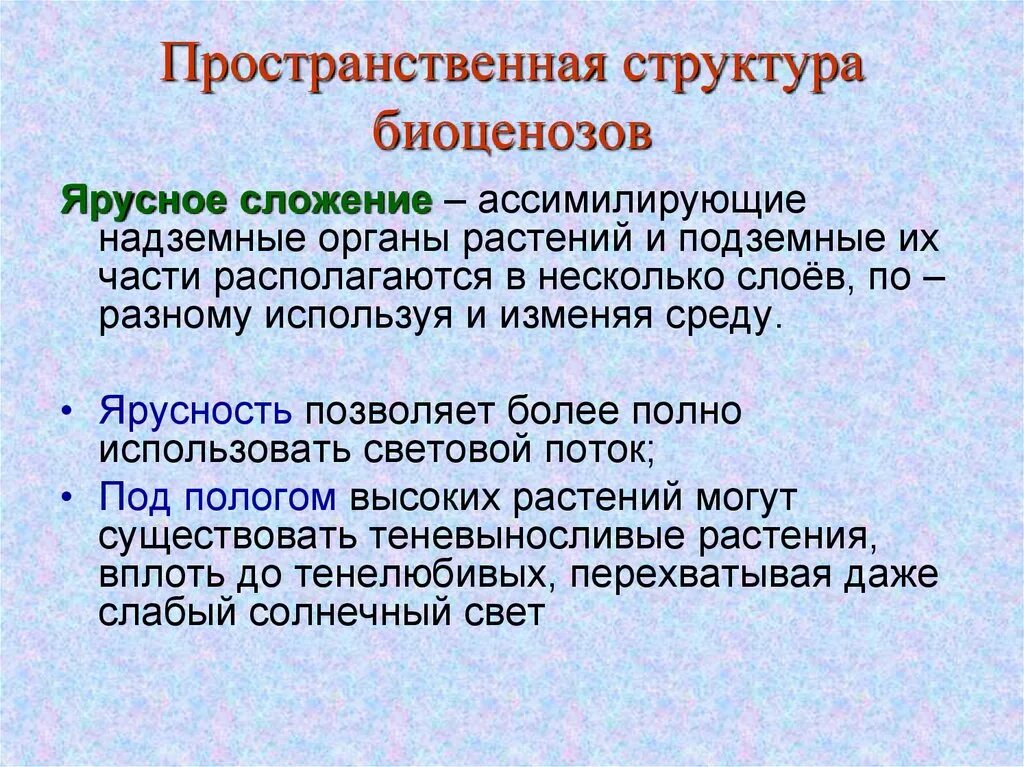 Пространственная структура биоценозов

Ярусное сложение – ассимилирующие надземные органы растений и подземные их части располагаются в несколько слоёв, по – разному используя и изменяя среду.

• Ярусность позволяет более полно использовать световой поток;
• Под пологом высоких растений могут существовать теневыносливые растения, вплоть до тенелюбивых, перехватывая даже слабый солнечный свет